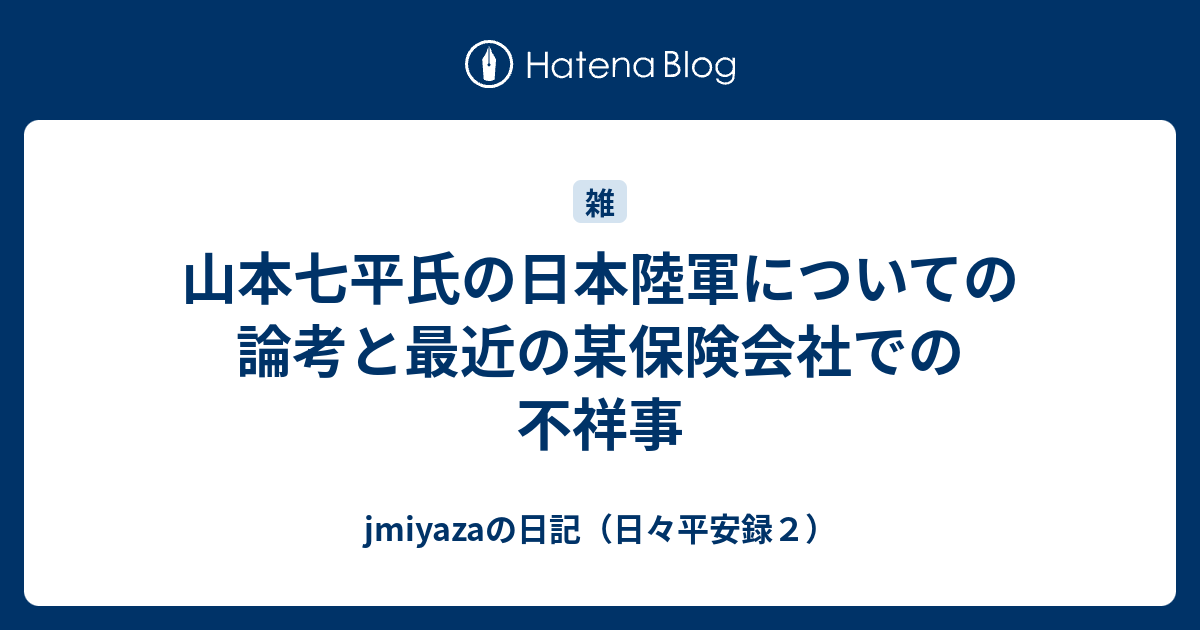 Hatena Blog

雑

山本七平氏の日本陸軍についての論考と最近の某保険会社での不祥事

jmiyazaの日記（日々平安録２）